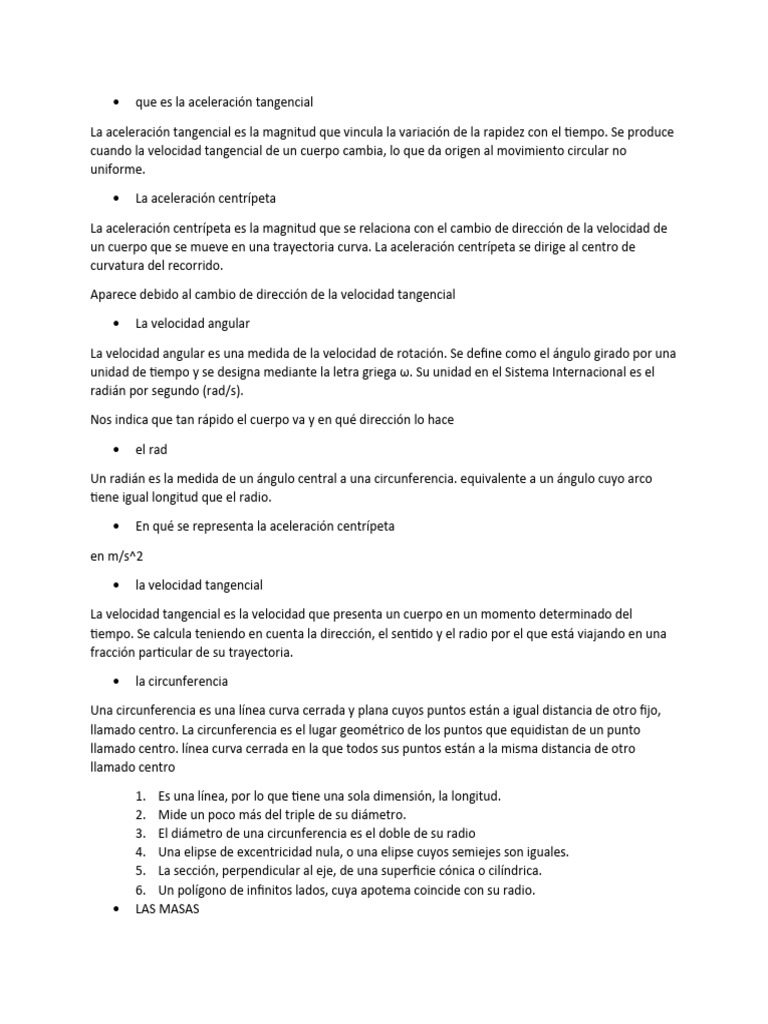 • que es la aceleración tangencial

La aceleración tangencial es la magnitud que vincula la variación de la rapidez con el tiempo. Se produce cuando la velocidad tangencial de un cuerpo cambia, lo que da origen al movimiento circular no uniforme.

• La aceleración centrípeta

La aceleración centrípeta es la magnitud que se relaciona con el cambio de dirección de la velocidad de un cuerpo que se mueve en una trayectoria curva. La aceleración centrípeta se dirige al centro de curvatura del recorrido.

Aparece debido al cambio de dirección de la velocidad tangencial

• La velocidad angular

La velocidad angular es una medida de la velocidad de rotación. Se define como el ángulo girado por una unidad de tiempo y se designa mediante la letra griega ω. Su unidad en el Sistema Internacional es el radián por segundo (rad/s).

Nos indica que tan rápido el cuerpo va y en qué dirección lo hace

• el rad

Un radián es la medida de un ángulo central a una circunferencia. equivalente a un ángulo cuyo arco tiene igual longitud que el radio.

• En qué se representa la aceleración centrípeta

en m/s^2

• la velocidad tangencial

La velocidad tangencial es la velocidad que presenta un cuerpo en un momento determinado del tiempo. Se calcula teniendo en cuenta la dirección, el sentido y el radio por el que está viajando en una fracción particular de su trayectoria.

• la circunferencia

Una circunferencia es una línea curva cerrada y plana cuyos puntos están a igual distancia de otro fijo, llamado centro. La circunferencia es el lugar geométrico de los puntos que equidistan de un punto llamado centro. línea curva cerrada en la que todos sus puntos están a la misma distancia de otro llamado centro

1. Es una línea, por lo que tiene una sola dimensión, la longitud.
2. Mide un poco más del triple de su diámetro.
3. El diámetro de una circunferencia es el doble de su radio
4. Una elipse de excentricidad nula, o una elipse cuyos semiejes son iguales.
5. La sección, perpendicular al eje, de una superficie cónica o cilíndrica.
6. Un polígono de infinitos lados, cuya apotema coincide con su radio.

• LAS MASAS